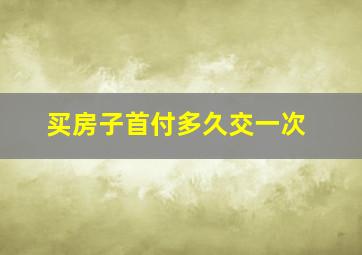 买房子首付多久交一次